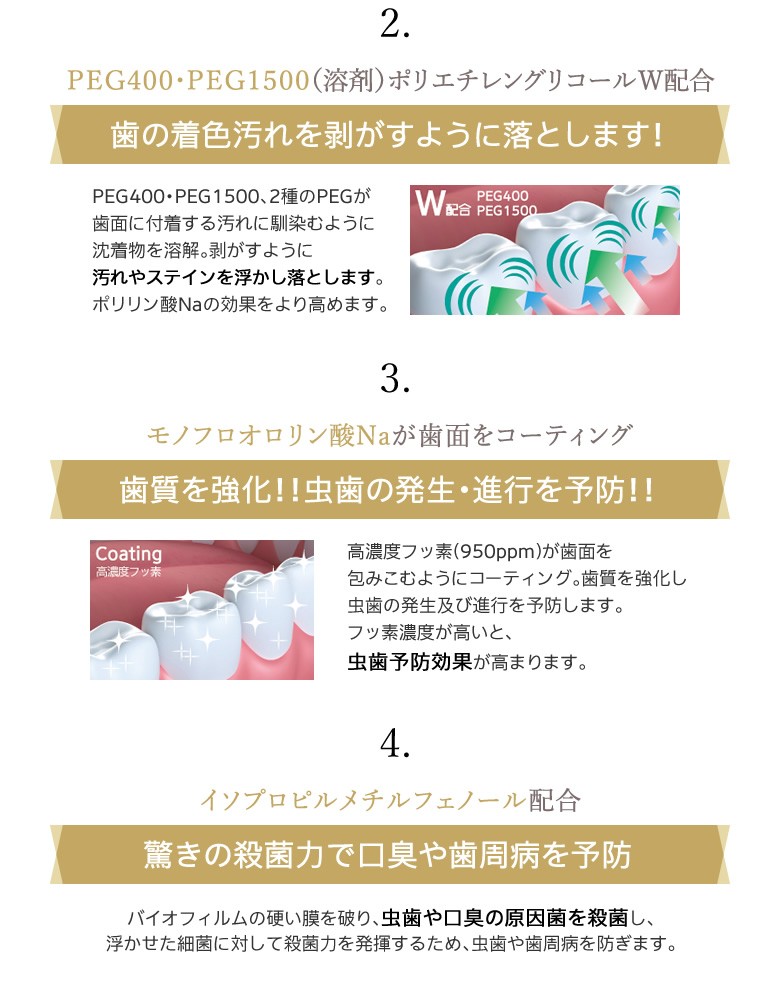 2.

PEG400・PEG1500(溶剤)ポリエチレングリコールW配合

歯の着色汚れを剥がすように落とします!

PEG400・PEG1500、2種のPEGが歯面に付着する汚れに馴染むように沈着物を溶解。剥がすように汚れやステインを浮かし落とします。ポリリン酸Naの効果をより高めます。

W配合 PEG400 PEG1500

3.

モノフロオロリン酸Naが歯面をコーティング

歯質を強化!!虫歯の発生・進行を予防!!

Coating 高濃度フッ素

高濃度フッ素(950ppm)が歯面を包みこむようにコーティング。歯質を強化し虫歯の発生及び進行を予防します。フッ素濃度が高いと、虫歯予防効果が高まります。

4.

イソプロピルメチルフェノール配合

驚きの殺菌力で口臭や歯周病を予防

バイオフィルムの硬い膜を破り、虫歯や口臭の原因菌を殺菌し、浮かせた細菌に対して殺菌力を発揮するため、虫歯や歯周病を防ぎます。